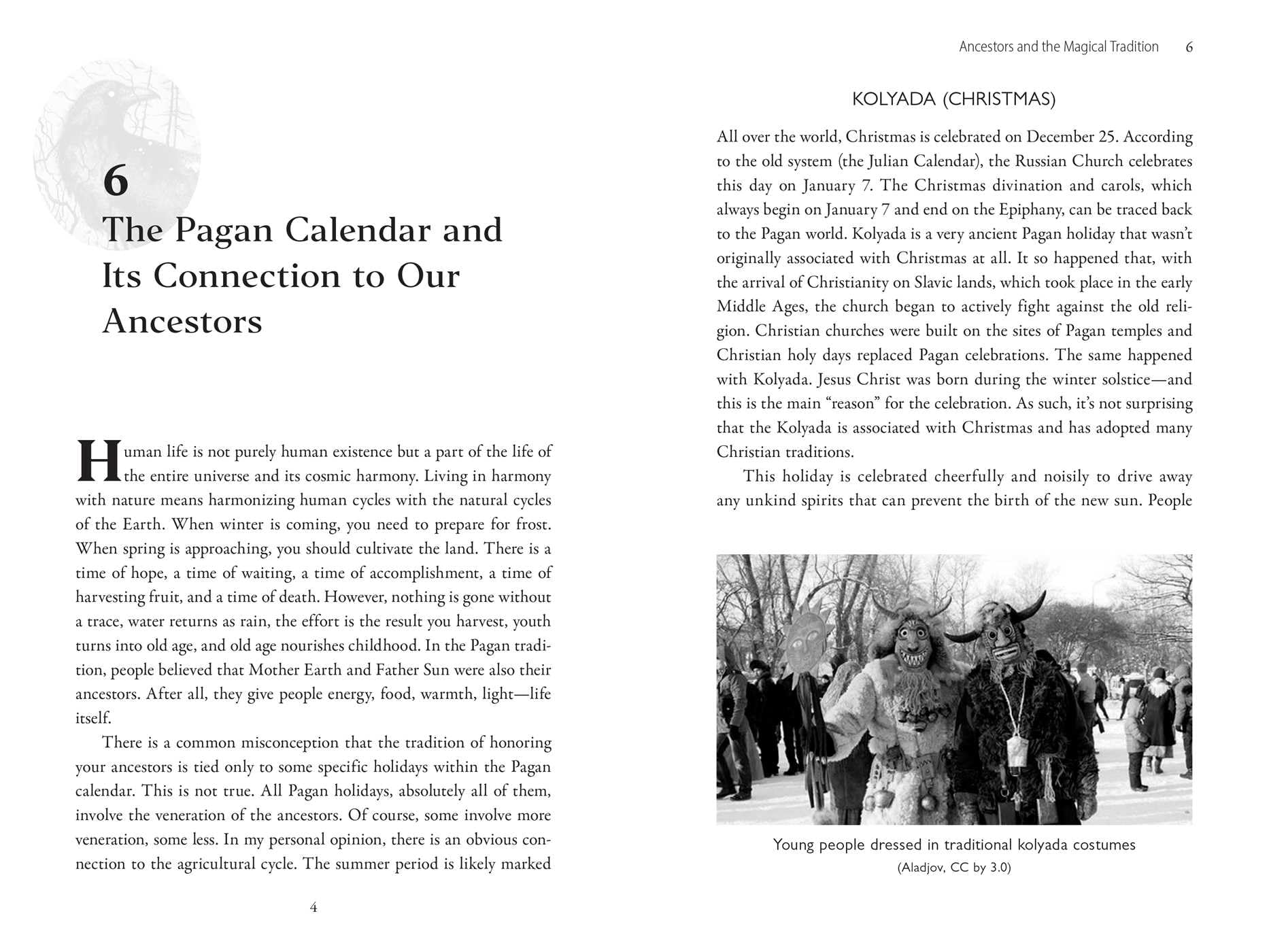 6

The Pagan Calendar and Its Connection to Our Ancestors

Human life is not purely human existence but a part of the life of the entire universe and its cosmic harmony. Living in harmony with nature means harmonizing human cycles with the natural cycles of the Earth. When winter is coming, you need to prepare for frost. When spring is approaching, you should cultivate the land. There is a time of hope, a time of waiting, a time of accomplishment, a time of harvesting fruit, and a time of death. However, nothing is gone without a trace, water returns as rain, the effort is the result you harvest, youth turns into old age, and old age nourishes childhood. In the Pagan tradition, people believed that Mother Earth and Father Sun were also their ancestors. After all, they give people energy, food, warmth, light—life itself.

There is a common misconception that the tradition of honoring your ancestors is tied only to some specific holidays within the Pagan calendar. This is not true. All Pagan holidays, absolutely all of them, involve the veneration of the ancestors. Of course, some involve more veneration, some less. In my personal opinion, there is an obvious connection to the agricultural cycle. The summer period is likely marked

4

Ancestors and the Magical Tradition 6

KOLYADA (CHRISTMAS)

All over the world, Christmas is celebrated on December 25. According to the old system (the Julian Calendar), the Russian Church celebrates this day on January 7. The Christmas divination and carols, which always begin on January 7 and end on the Epiphany, can be traced back to the Pagan world. Kolyada is a very ancient Pagan holiday that wasn't originally associated with Christmas at all. It so happened that, with the arrival of Christianity on Slavic lands, which took place in the early Middle Ages, the church began to actively fight against the old religion. Christian churches were built on the sites of Pagan temples and Christian holy days replaced Pagan celebrations. The same happened with Kolyada. Jesus Christ was born during the winter solstice—and this is the main "reason" for the celebration. As such, it's not surprising that the Kolyada is associated with Christmas and has adopted many Christian traditions.

This holiday is celebrated cheerfully and noisily to drive away any unkind spirits that can prevent the birth of the new sun. People

Young people dressed in traditional kolyada costumes
(Aladjov, CC by 3.0)